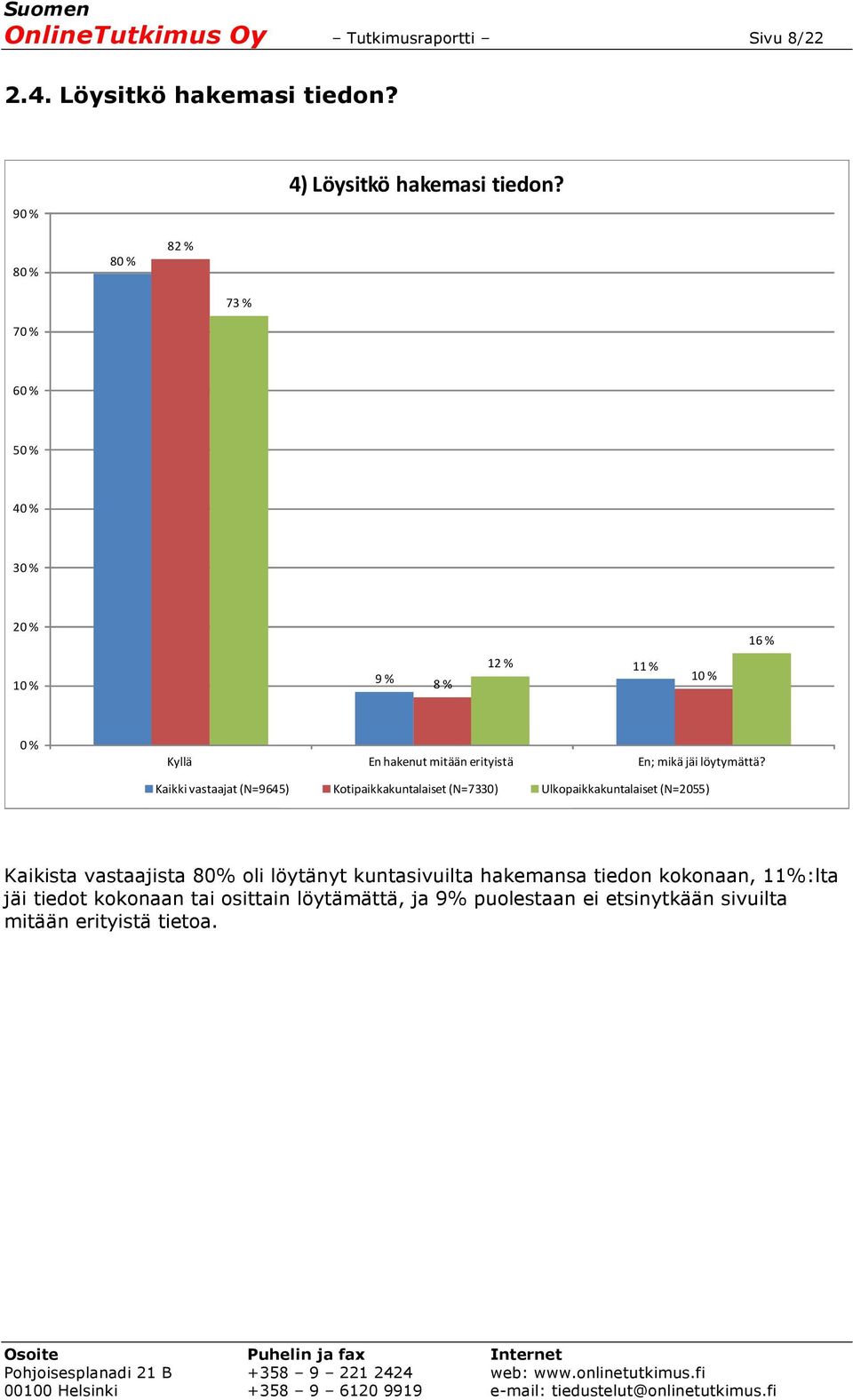 Suomen
OnlineTutkimus Oy – Tutkimusraportti – Sivu 8/22

2.4. Löysitkö hakemasi tiedon?

4) Löysitkö hakemasi tiedon?

90 %
80 %
70 %
60 %
50 %
40 %
30 %
20 %
10 %
0 %

80 %
82 %
73 %
9 %
8 %
12 %
11 %
10 %
16 %

Kyllä
En hakenut mitään erityistä
En; mikä jäi löytymättä?

Kaikki vastaajat (N=9645)
Kotipaikkakuntalaiset (N=7330)
Ulkopaikkakuntalaiset (N=2055)

Kaikista vastaajista 80% oli löytänyt kuntasivuilta hakemansa tiedon kokonaan, 11%:lta jäi tiedot kokonaan tai osittain löytämättä, ja 9% puolestaan ei etsinytkään sivuilta mitään erityistä tietoa.

Osoite
Pohjoisesplanadi 21 B
00100 Helsinki

Puhelin ja fax
+358 – 9 – 221 2424
+358 – 9 – 6120 9919

Internet
web: www.onlinetutkimus.fi
e-mail: tiedustelut@onlinetutkimus.fi